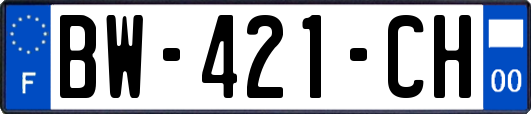 F
BW-421-CH
00